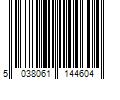 5 038061 144604